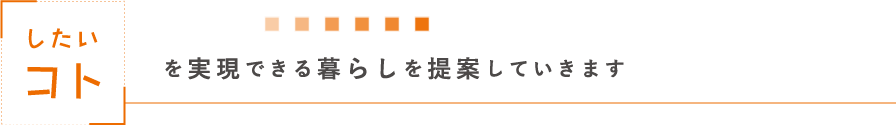 したい
コト

を実現できる暮らしを提案していきます